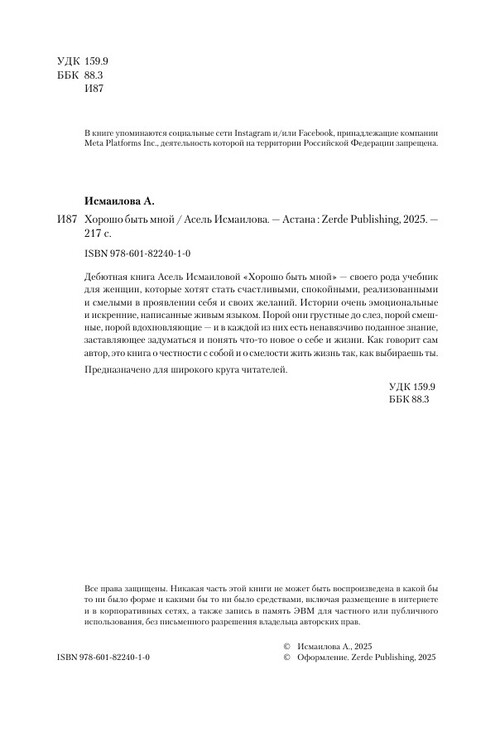 УДК 159.9
ББК 88.3
И87

В книге упоминаются социальные сети Instagram и/или Facebook, принадлежащие компании Meta Platforms Inc., деятельность которой на территории Российской Федерации запрещена.

Исмаилова А.

И87 Хорошо быть мной / Асель Исмаилова. — Астана : Zerde Publishing, 2025. — 217 с.

ISBN 978-601-82240-1-0

Дебютная книга Асель Исмаиловой «Хорошо быть мной» — своего рода учебник для женщин, которые хотят стать счастливыми, спокойными, реализованными и смелыми в проявлении себя и своих желаний. Истории очень эмоциональные и искренние, написанные живым языком. Порой они грустные до слез, порой смешные, порой вдохновляющие — и в каждой из них есть ненавязчиво поданное знание, заставляющее задуматься и понять что-то новое о себе и жизни. Как говорит сам автор, это книга о честности с собой и о смелости жить жизнь так, как выбираешь ты.

Предназначено для широкого круга читателей.

УДК 159.9
ББК 88.3

Все права защищены. Никакая часть этой книги не может быть воспроизведена в какой бы то ни было форме и какими бы то ни было средствами, включая размещение в интернете и в корпоративных сетях, а также запись в память ЭВМ для частного или публичного использования, без письменного разрешения владельца авторских прав.

ISBN 978-601-82240-1-0

© Исмаилова А., 2025
© Оформление. Zerde Publishing, 2025